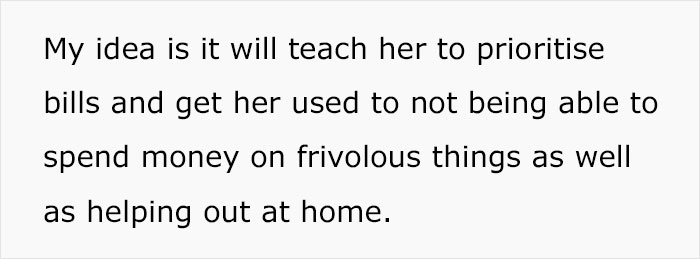 My idea is it will teach her to prioritise bills and get her used to not being able to spend money on frivolous things as well as helping out at home.